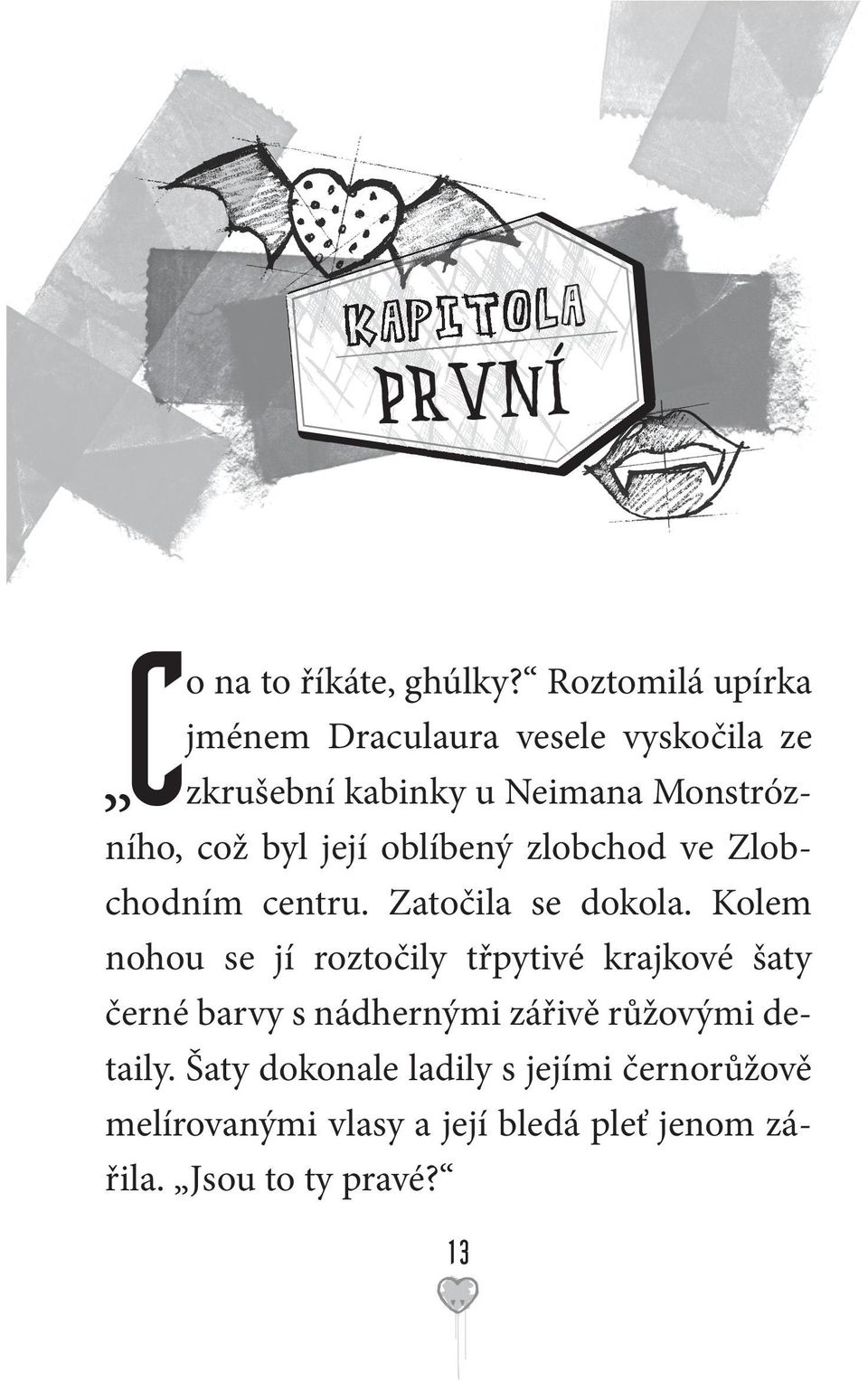 KAPITOLA
PRVNÍ

„Co na to říkáte, ghúlky?“ Roztomilá upírka jménem Draculaura vesele vyskočila ze zkrušební kabinky u Neimana Monstrózního, což byl její oblíbený zlobchod ve Zlobchodním centru. Zatočila se dokola. Kolem nohou se jí roztočily třpytivé krajkové šaty černé barvy s nádhernými zářivě růžovými detaily. Šaty dokonale ladily s jejími černorůžově melírovanými vlasy a její bledá pleť jenom zářila. „Jsou to ty pravé?“

13